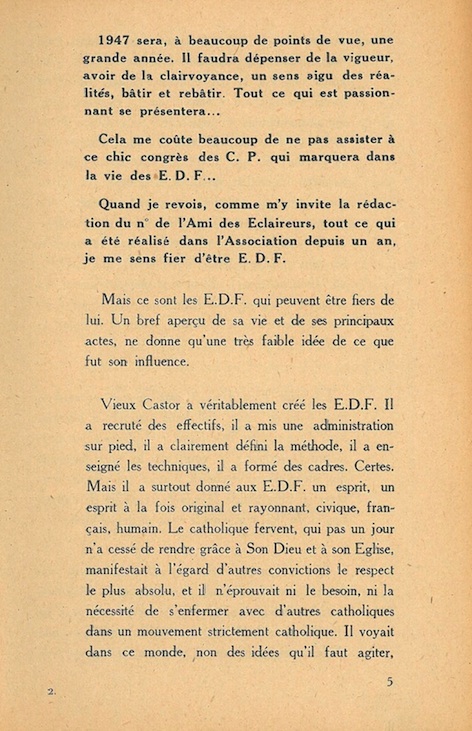 1947 sera, à beaucoup de points de vue, une grande année. Il faudra dépenser de la vigueur, avoir de la clairvoyance, un sens aigu des réalités, bâtir et rebâtir. Tout ce qui est passionnant se présentera...

Cela me coûte beaucoup de ne pas assister à ce chic congrès des C. P. qui marquera dans la vie des E. D. F...

Quand je revois, comme m'y invite la rédaction du n° de l'Ami des Eclaireurs, tout ce qui a été réalisé dans l'Association depuis un an, je me sens fier d'être E. D. F.

Mais ce sont les E.D.F. qui peuvent être fiers de lui. Un bref aperçu de sa vie et de ses principaux actes, ne donne qu'une très faible idée de ce que fut son influence.

Vieux Castor a véritablement créé les E.D.F. Il a recruté des effectifs, il a mis une administration sur pied, il a clairement défini la méthode, il a enseigné les techniques, il a formé des cadres. Certes. Mais il a surtout donné aux E.D.F. un esprit, un esprit à la fois original et rayonnant, civique, français, humain. Le catholique fervent, qui pas un jour n'a cessé de rendre grâce à Son Dieu et à son Eglise, manifestait à l'égard d'autres convictions le respect le plus absolu, et il n'éprouvait ni le besoin, ni la nécessité de s'enfermer avec d'autres catholiques dans un mouvement strictement catholique. Il voyait dans ce monde, non des idées qu'il faut agiter,

2.

5